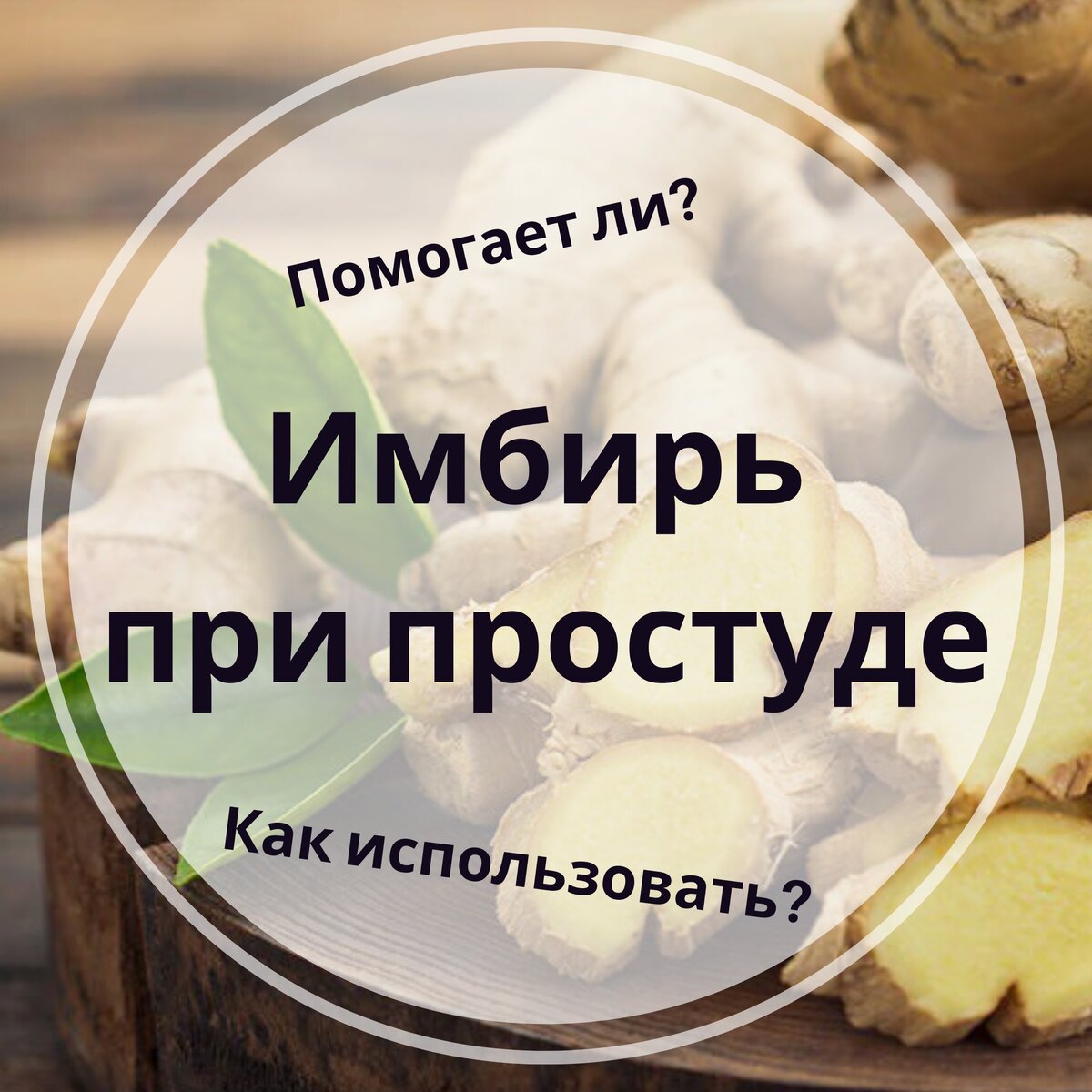 Помогает ли?

Имбирь
при простуде

Как использовать?